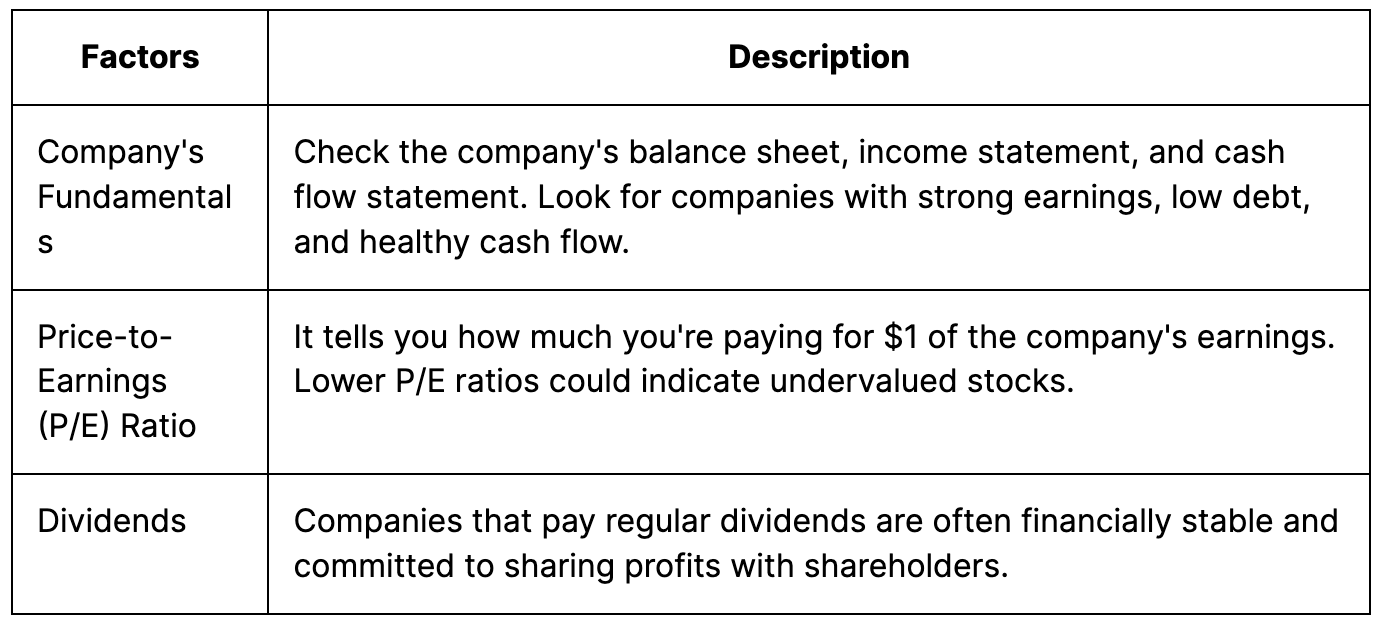 | Factors | Description |
|---|---|
| Company's Fundamentals | Check the company's balance sheet, income statement, and cash flow statement. Look for companies with strong earnings, low debt, and healthy cash flow. |
| Price-to-Earnings (P/E) Ratio | It tells you how much you're paying for $1 of the company's earnings. Lower P/E ratios could indicate undervalued stocks. |
| Dividends | Companies that pay regular dividends are often financially stable and committed to sharing profits with shareholders. |